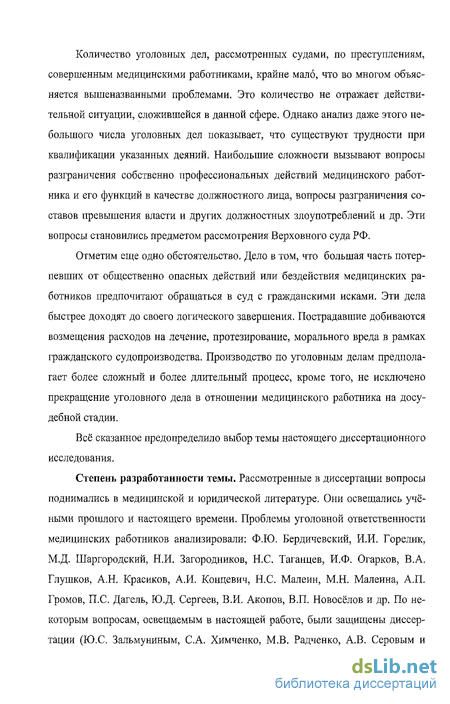 Количество уголовных дел, рассмотренных судами, по преступлениям, совершенным медицинскими работниками, крайне мало́, что во многом объясняется вышеназванными проблемами. Это количество не отражает действительной ситуации, сложившейся в данной сфере. Однако анализ даже этого небольшого числа уголовных дел показывает, что существуют трудности при квалификации указанных деяний. Наибольшие сложности вызывают вопросы разграничения собственно профессиональных действий медицинского работника и его функций в качестве должностного лица, вопросы разграничения составов превышения власти и других должностных злоупотреблений и др. Эти вопросы становились предметом рассмотрения Верховного суда РФ.

Отметим еще одно обстоятельство. Дело в том, что большая часть потерпевших от общественно опасных действий или бездействия медицинских работников предпочитают обращаться в суд с гражданскими исками. Эти дела быстрее доходят до своего логического завершения. Пострадавшие добиваются возмещения расходов на лечение, протезирование, морального вреда в рамках гражданского судопроизводства. Производство по уголовным делам предполагает более сложный и более длительный процесс, кроме того, не исключено прекращение уголовного дела в отношении медицинского работника на досудебной стадии.

Всё сказанное предопределило выбор темы настоящего диссертационного исследования.

Степень разработанности темы. Рассмотренные в диссертации вопросы поднимались в медицинской и юридической литературе. Они освещались учёными прошлого и настоящего времени. Проблемы уголовной ответственности медицинских работников анализировали: Ф.Ю. Бердичевский, И.И. Горелик, М.Д. Шаргородский, Н.И. Загородников, Н.С. Таганцев, И.Ф. Огарков, В.А. Глушков, А.Н. Красиков, А.И. Концевич, Н.С. Малеин, М.Н. Малеина, А.П. Громов, П.С. Дагель, Ю.Д. Сергеев, В.И. Акопов, В.П. Новосёлов и др. По некоторым вопросам, освещаемым в настоящей работе, были защищены диссертации (Ю.С. Зальмуниным, С.А. Химченко, М.В. Радченко, А.В. Серовым и

dsLib.net
библиотека диссертаций